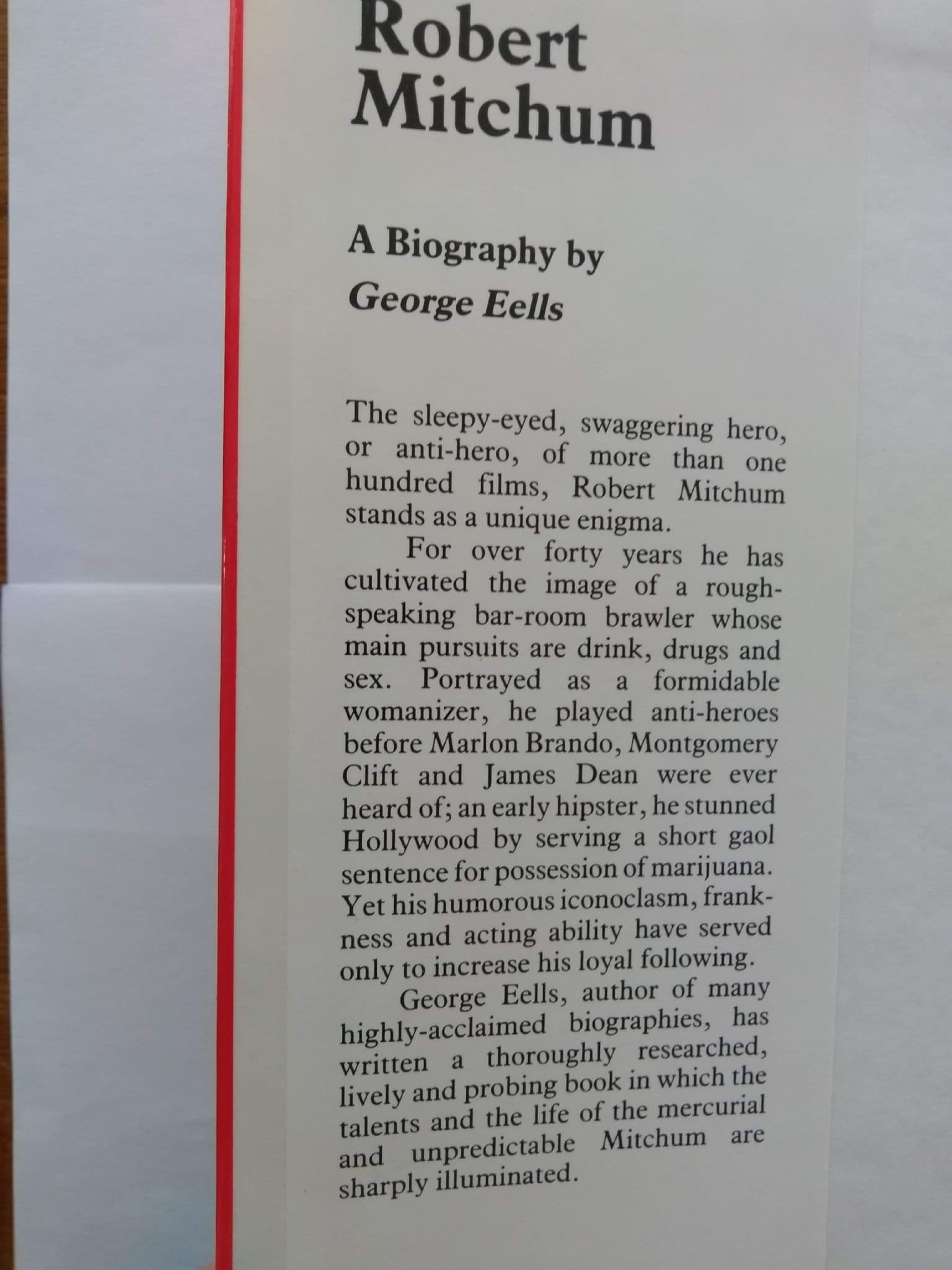 Robert Mitchum

A Biography by
George Eells

The sleepy-eyed, swaggering hero, or anti-hero, of more than one hundred films, Robert Mitchum stands as a unique enigma.

For over forty years he has cultivated the image of a rough-speaking bar-room brawler whose main pursuits are drink, drugs and sex. Portrayed as a formidable womanizer, he played anti-heroes before Marlon Brando, Montgomery Clift and James Dean were ever heard of; an early hipster, he stunned Hollywood by serving a short gaol sentence for possession of marijuana. Yet his humorous iconoclasm, frankness and acting ability have served only to increase his loyal following.

George Eells, author of many highly-acclaimed biographies, has written a thoroughly researched, lively and probing book in which the talents and the life of the mercurial and unpredictable Mitchum are sharply illuminated.